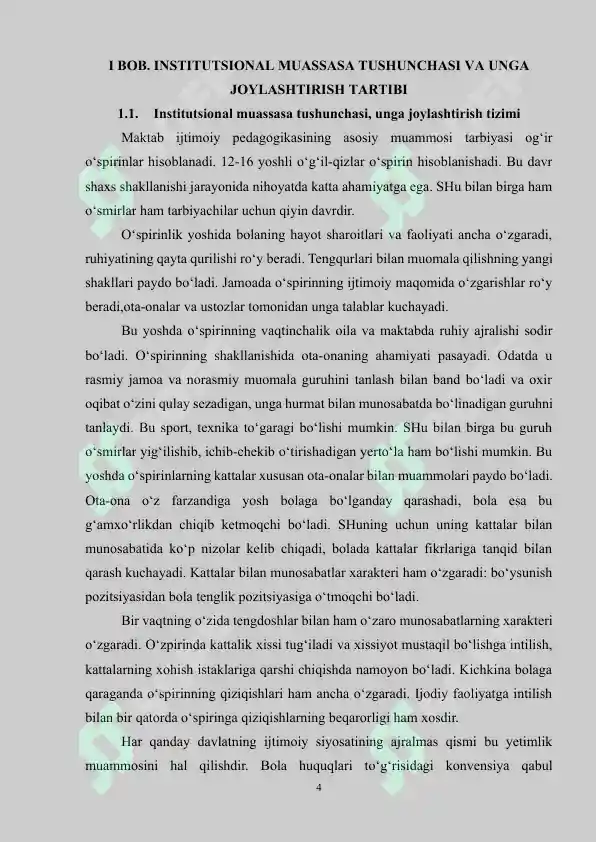 I BOB. INSTITUTSIONAL MUASSASA TUSHUNCHASI VA UNGA JOYLASHTIRISH TARTIBI

1.1. Institutsional muassasa tushunchasi, unga joylashtirish tizimi

Maktab ijtimoiy pedagogikasining asosiy muammosi tarbiyasi og‘ir o‘spirinlar hisoblanadi. 12-16 yoshli o‘g‘il-qizlar o‘spirin hisoblanishadi. Bu davr shaxs shakllanishi jarayonida nihoyatda katta ahamiyatga ega. SHu bilan birga ham o‘smirlar ham tarbiyachilar uchun qiyin davrdir.

O‘spirinlik yoshida bolaning hayot sharoitlari va faoliyati ancha o‘zgaradi, ruhiyatining qayta qurilishi ro‘y beradi. Tengqurlari bilan muomala qilishning yangi shakllari paydo bo‘ladi. Jamoada o‘spirinning ijtimoiy maqomida o‘zgarishlar ro‘y beradi,ota-onalar va ustozlar tomonidan unga talablar kuchayadi.

Bu yoshda o‘spirinning vaqtinchalik oila va maktabda ruhiy ajralishi sodir bo‘ladi. O‘spirinning shakllanishida ota-onaning ahamiyati pasayadi. Odatda u rasmiy jamoa va norasmiy muomala guruhini tanlash bilan band bo‘ladi va oxir oqibat o‘zini qulay sezadigan, unga hurmat bilan munosabatda bo‘linadigan guruhni tanlaydi. Bu sport, texnika to‘garagi bo‘lishi mumkin. SHu bilan birga bu guruh o‘smirlar yig‘ilishib, ichib-chekib o‘tirishadigan yerto‘la ham bo‘lishi mumkin. Bu yoshda o‘spirinlarning kattalar xususan ota-onalar bilan muammolari paydo bo‘ladi. Ota-ona o‘z farzandiga yosh bolaga bo‘lganday qarashadi, bola esa bu g‘amxo‘rlikdan chiqib ketmoqchi bo‘ladi. SHuning uchun uning kattalar bilan munosabatida ko‘p nizolar kelib chiqadi, bolada kattalar fikrlariga tanqid bilan qarash kuchayadi. Kattalar bilan munosabatlar xarakteri ham o‘zgaradi: bo‘ysunish pozitsiyasidan bola tenglik pozitsiyasiga o‘tmoqchi bo‘ladi.

Bir vaqtning o‘zida tengdoshlar bilan ham o‘zaro munosabatlarning xarakteri o‘zgaradi. O‘zpirinda kattalik xissi tug‘iladi va xissiyot mustaqil bo‘lishga intilish, kattalarning xohish istaklariga qarshi chiqishda namoyon bo‘ladi. Kichkina bolaga qaraganda o‘spirinning qiziqishlari ham ancha o‘zgaradi. Ijodiy faoliyatga intilish bilan bir qatorda o‘spiringa qiziqishlarning beqarorligi ham xosdir.

Har qanday davlatning ijtimoiy siyosatining ajralmas qismi bu yetimlik muammosini hal qilishdir. Bola huquqlari to‘g‘risidagi konvensiya qabul

4